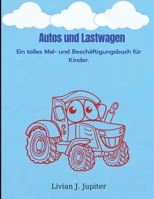 Autos und Lastwagen

Ein tolles Mal- und Beschäftigungsbuch für Kinder.

Livian J. Jupiter